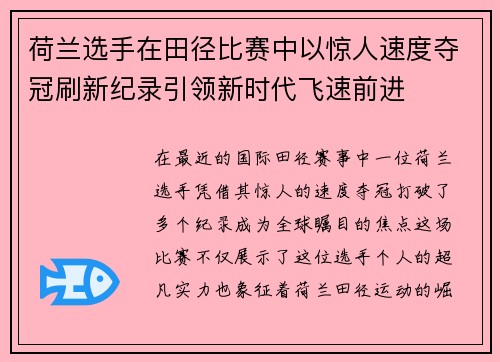 荷兰选手在田径比赛中以惊人速度夺冠刷新纪录引领新时代飞速前进

在最近的国际田径赛事中一位荷兰选手凭借其惊人的速度夺冠打破了多个纪录成为全球瞩目的焦点这场比赛不仅展示了这位选手个人的超凡实力也象征着荷兰田径运动的崛